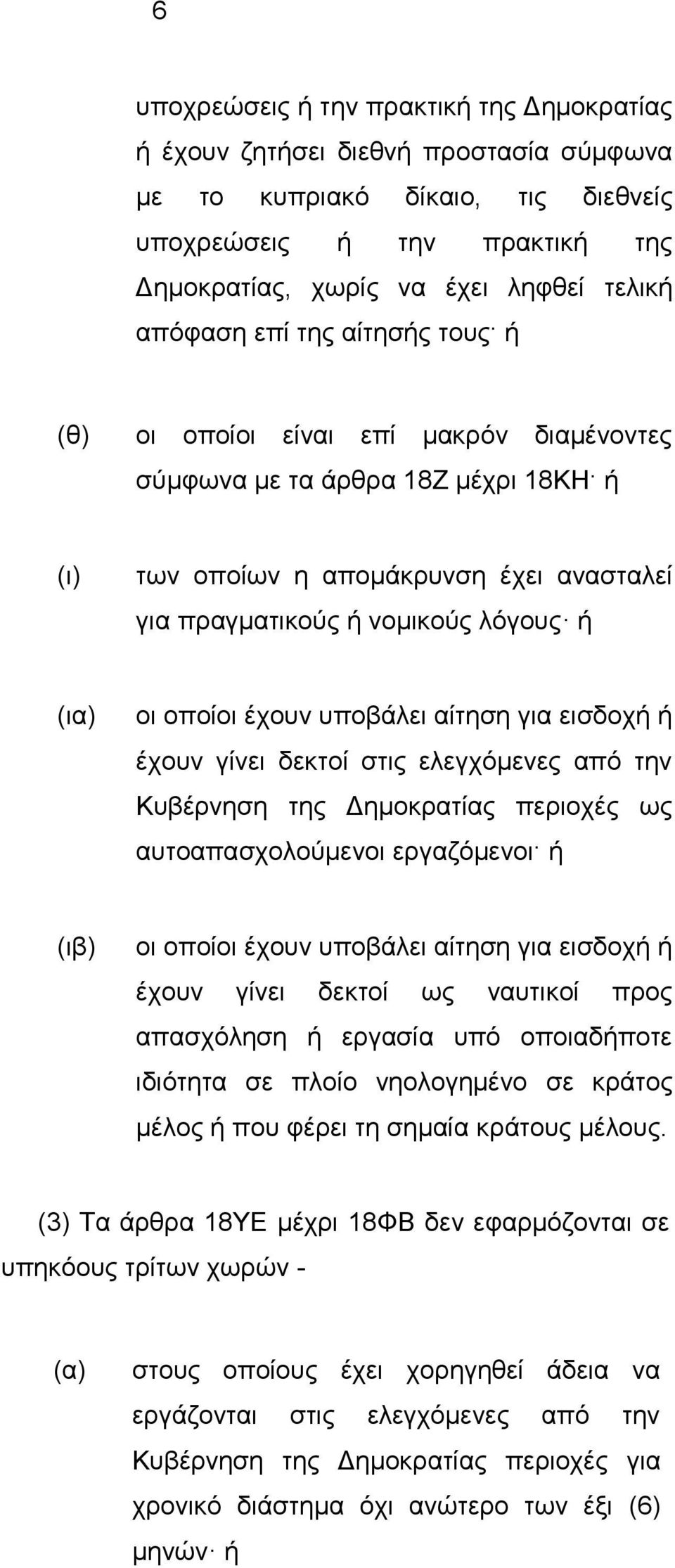 6

υποχρεώσεις ή την πρακτική της Δημοκρατίας ή έχουν ζητήσει διεθνή προστασία σύμφωνα με το κυπριακό δίκαιο, τις διεθνείς υποχρεώσεις ή την πρακτική της Δημοκρατίας, χωρίς να έχει ληφθεί τελική απόφαση επί της αίτησής τους· ή

(θ) οι οποίοι είναι επί μακρόν διαμένοντες σύμφωνα με τα άρθρα 18Ζ μέχρι 18ΚΗ· ή

(ι) των οποίων η απομάκρυνση έχει ανασταλεί για πραγματικούς ή νομικούς λόγους· ή

(ια) οι οποίοι έχουν υποβάλει αίτηση για εισδοχή ή έχουν γίνει δεκτοί στις ελεγχόμενες από την Κυβέρνηση της Δημοκρατίας περιοχές ως αυτοαπασχολούμενοι εργαζόμενοι· ή

(ιβ) οι οποίοι έχουν υποβάλει αίτηση για εισδοχή ή έχουν γίνει δεκτοί ως ναυτικοί προς απασχόληση ή εργασία υπό οποιαδήποτε ιδιότητα σε πλοίο νηολογημένο σε κράτος μέλος ή που φέρει τη σημαία κράτους μέλους.

(3) Τα άρθρα 18ΥΕ μέχρι 18ΦΒ δεν εφαρμόζονται σε υπηκόους τρίτων χωρών -

(α) στους οποίους έχει χορηγηθεί άδεια να εργάζονται στις ελεγχόμενες από την Κυβέρνηση της Δημοκρατίας περιοχές για χρονικό διάστημα όχι ανώτερο των έξι (6) μηνών· ή